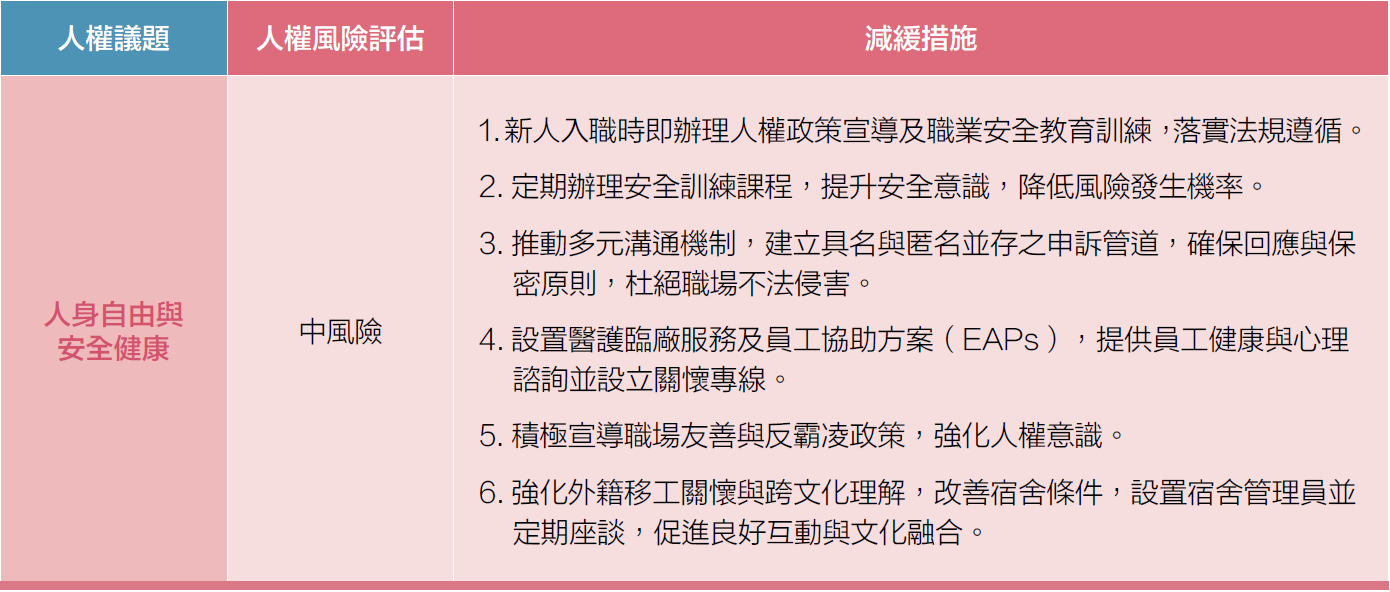 | 人權議題 | 人權風險評估 | 減緩措施 |
|---|---|---|
| 人身自由與安全健康 | 中風險 | 1. 新人入職時即辦理人權政策宣導及職業安全教育訓練，落實法規遵循。<br>2. 定期辦理安全訓練課程，提升安全意識，降低風險發生機率。<br>3. 推動多元溝通機制，建立具名與匿名並存之申訴管道，確保回應與保密原則，杜絕職場不法侵害。<br>4. 設置醫護臨廠服務及員工協助方案（EAPs），提供員工健康與心理諮詢並設立關懷專線。<br>5. 積極宣導職場友善與反霸凌政策，強化人權意識。<br>6. 強化外籍移工關懷與跨文化理解，改善宿舍條件，設置宿舍管理員並定期座談，促進良好互動與文化融合。 |